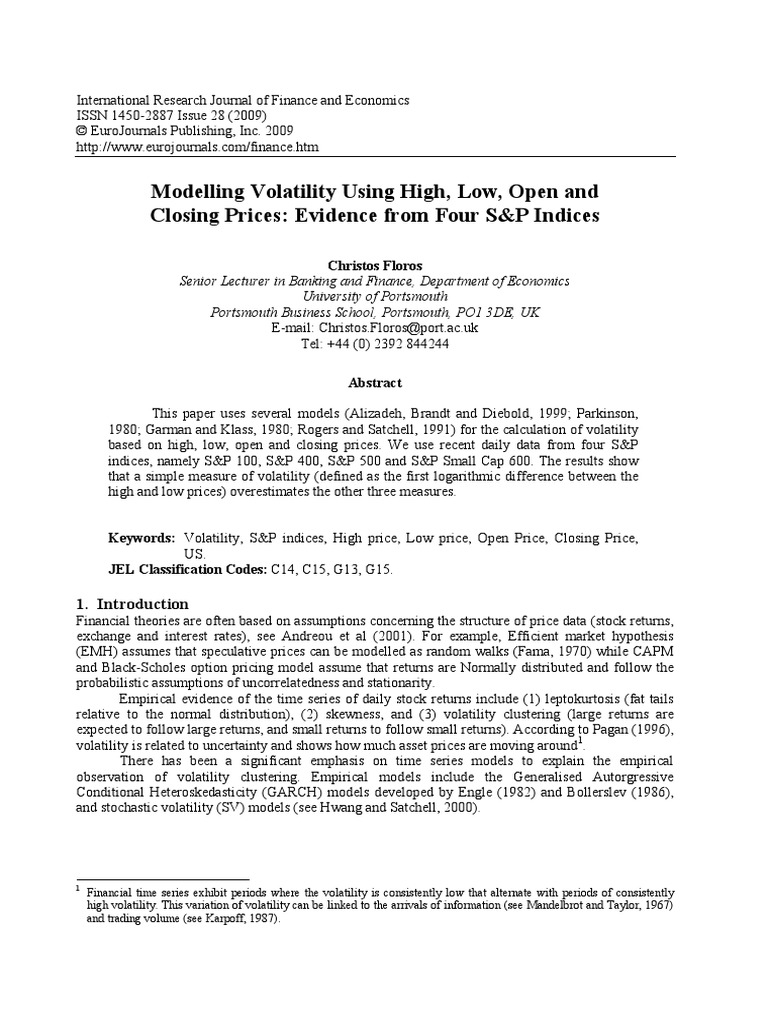 International Research Journal of Finance and Economics
ISSN 1450-2887 Issue 28 (2009)
© EuroJournals Publishing, Inc. 2009
http://www.eurojournals.com/finance.htm

Modelling Volatility Using High, Low, Open and Closing Prices: Evidence from Four S&P Indices

Christos Floros
Senior Lecturer in Banking and Finance, Department of Economics
University of Portsmouth
Portsmouth Business School, Portsmouth, PO1 3DE, UK
E-mail: Christos.Floros@port.ac.uk
Tel: +44 (0) 2392 844244

Abstract

This paper uses several models (Alizadeh, Brandt and Diebold, 1999; Parkinson, 1980; Garman and Klass, 1980; Rogers and Satchell, 1991) for the calculation of volatility based on high, low, open and closing prices. We use recent daily data from four S&P indices, namely S&P 100, S&P 400, S&P 500 and S&P Small Cap 600. The results show that a simple measure of volatility (defined as the first logarithmic difference between the high and low prices) overestimates the other three measures.

Keywords: Volatility, S&P indices, High price, Low price, Open Price, Closing Price, US.
JEL Classification Codes: C14, C15, G13, G15.

1. Introduction
Financial theories are often based on assumptions concerning the structure of price data (stock returns, exchange and interest rates), see Andreou et al (2001). For example, Efficient market hypothesis (EMH) assumes that speculative prices can be modelled as random walks (Fama, 1970) while CAPM and Black-Scholes option pricing model assume that returns are Normally distributed and follow the probabilistic assumptions of uncorrelatedness and stationarity.

Empirical evidence of the time series of daily stock returns include (1) leptokurtosis (fat tails relative to the normal distribution), (2) skewness, and (3) volatility clustering (large returns are expected to follow large returns, and small returns to follow small returns). According to Pagan (1996), volatility is related to uncertainty and shows how much asset prices are moving around$^1$.

There has been a significant emphasis on time series models to explain the empirical observation of volatility clustering. Empirical models include the Generalised Autorgressive Conditional Heteroskedasticity (GARCH) models developed by Engle (1982) and Bollerslev (1986), and stochastic volatility (SV) models (see Hwang and Satchell, 2000).

$^1$ Financial time series exhibit periods where the volatility is consistently low that alternate with periods of consistently high volatility. This variation of volatility can be linked to the arrivals of information (see Mandelbrot and Taylor, 1967) and trading volume (see Karpoff, 1987).